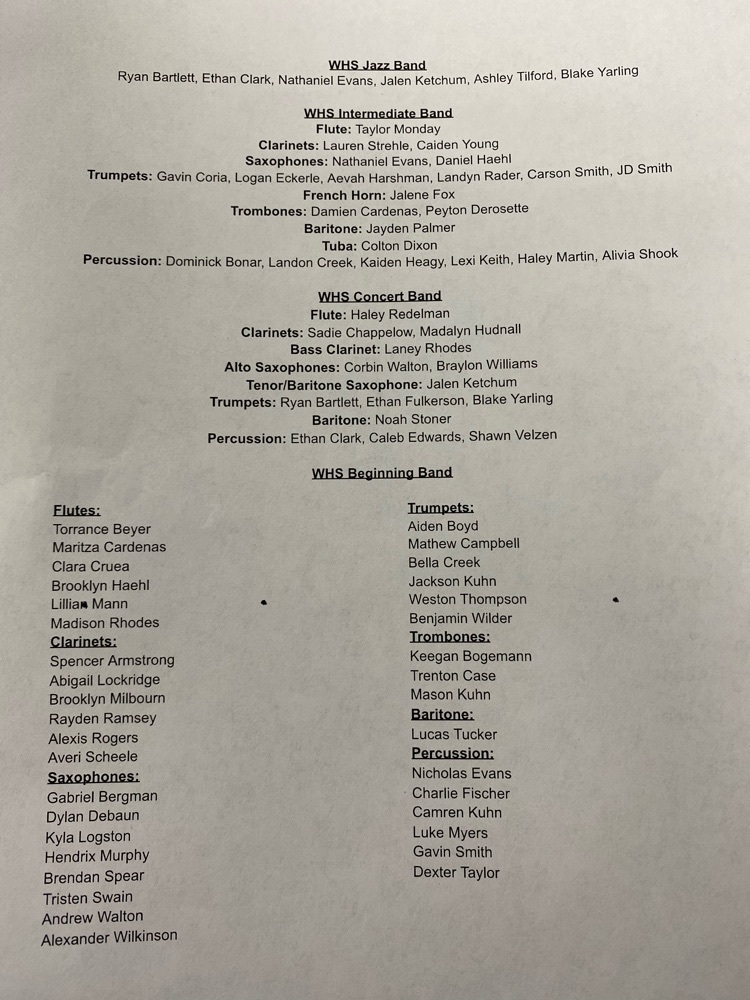 WHS Jazz Band
Ryan Bartlett, Ethan Clark, Nathaniel Evans, Jalen Ketchum, Ashley Tilford, Blake Yarling

WHS Intermediate Band
Flute: Taylor Monday
Clarinets: Lauren Strehle, Caiden Young
Saxophones: Nathaniel Evans, Daniel Haehl
Trumpets: Gavin Coria, Logan Eckerle, Aevah Harshman, Landyn Rader, Carson Smith, JD Smith
French Horn: Jalene Fox
Trombones: Damien Cardenas, Peyton Derosette
Baritone: Jayden Palmer
Tuba: Colton Dixon
Percussion: Dominick Bonar, Landon Creek, Kaiden Heagy, Lexi Keith, Haley Martin, Alivia Shook

WHS Concert Band
Flute: Haley Redelman
Clarinets: Sadie Chappelow, Madalyn Hudnall
Bass Clarinet: Laney Rhodes
Alto Saxophones: Corbin Walton, Braylon Williams
Tenor/Baritone Saxophone: Jalen Ketchum
Trumpets: Ryan Bartlett, Ethan Fulkerson, Blake Yarling
Baritone: Noah Stoner
Percussion: Ethan Clark, Caleb Edwards, Shawn Velzen

WHS Beginning Band

Flutes:
Torrance Beyer
Maritza Cardenas
Clara Cruea
Brooklyn Haehl
Lillian Mann
Madison Rhodes
Clarinets:
Spencer Armstrong
Abigail Lockridge
Brooklyn Milbourn
Rayden Ramsey
Alexis Rogers
Averi Scheele
Saxophones:
Gabriel Bergman
Dylan Debaun
Kyla Logston
Hendrix Murphy
Brendan Spear
Tristen Swain
Andrew Walton
Alexander Wilkinson

Trumpets:
Aiden Boyd
Mathew Campbell
Bella Creek
Jackson Kuhn
Weston Thompson
Benjamin Wilder
Trombones:
Keegan Bogemann
Trenton Case
Mason Kuhn
Baritone:
Lucas Tucker
Percussion:
Nicholas Evans
Charlie Fischer
Camren Kuhn
Luke Myers
Gavin Smith
Dexter Taylor